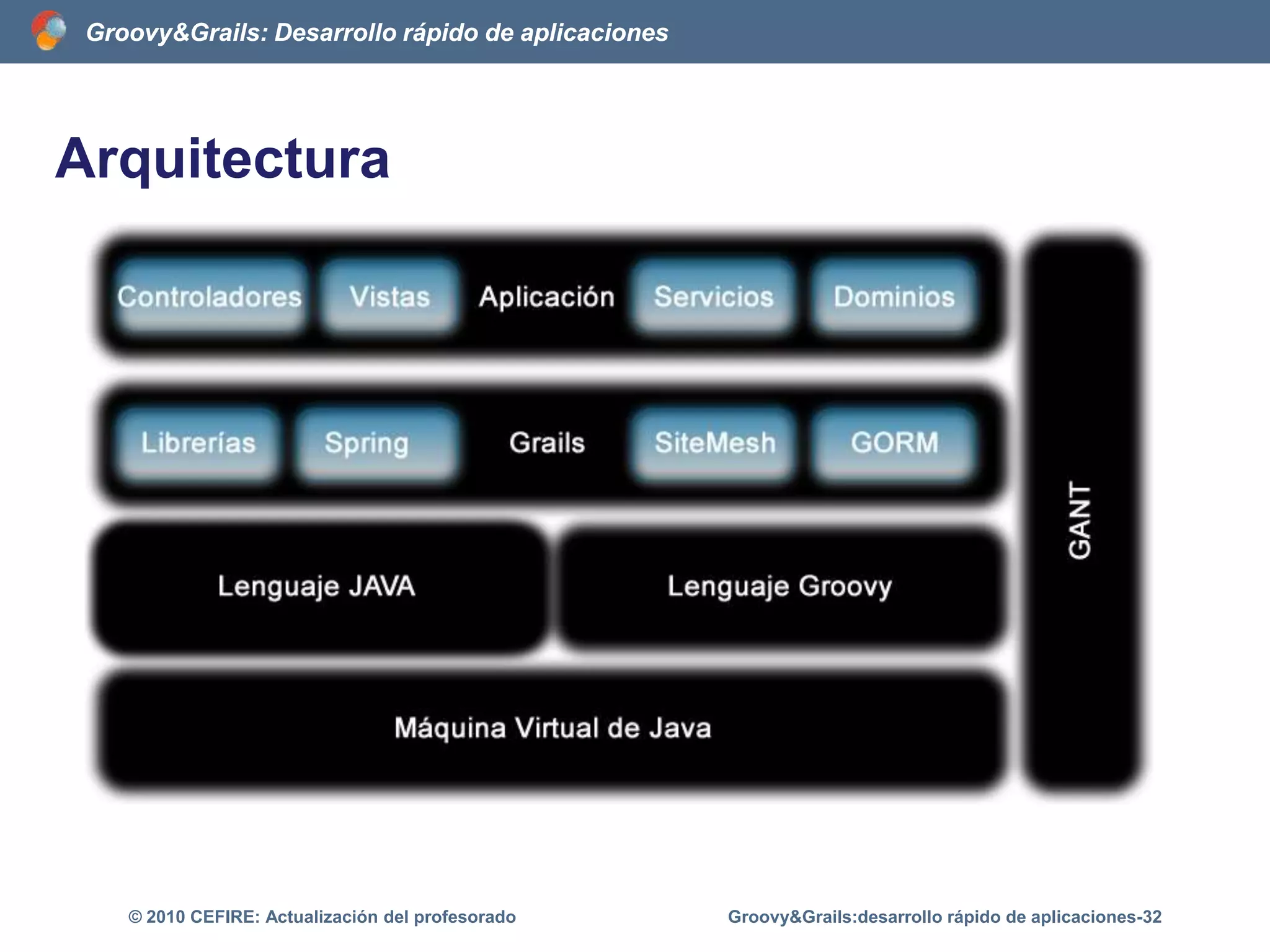 Groovy&Grails: Desarrollo rápido de aplicaciones

Arquitectura

Controladores Vistas Aplicación Servicios Dominios

Librerías Spring Grails SiteMesh GORM

Lenguaje JAVA Lenguaje Groovy

Máquina Virtual de Java

GANT

© 2010 CEFIRE: Actualización del profesorado

Groovy&Grails:desarrollo rápido de aplicaciones-32